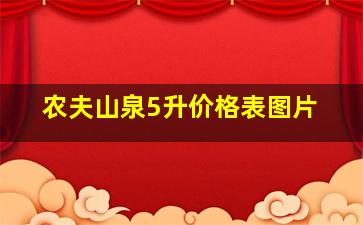 农夫山泉5升价格表图片